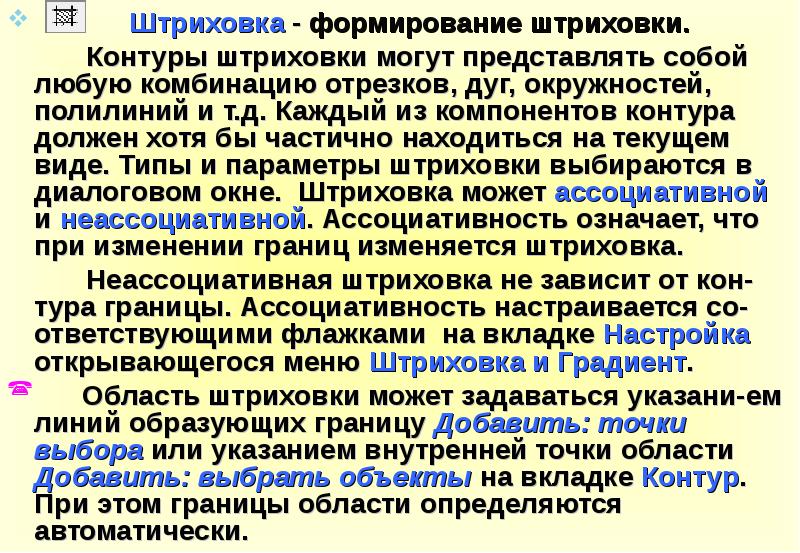 Штриховка - формирование штриховки.

Контуры штриховки могут представлять собой любую комбинацию отрезков, дуг, окружностей, полилиний и т.д. Каждый из компонентов контура должен хотя бы частично находиться на текущем виде. Типы и параметры штриховки выбираются в диалоговом окне. Штриховка может ассоциативной и неассоциативной. Ассоциативность означает, что при изменении границ изменяется штриховка.

Неассоциативная штриховка не зависит от контура границы. Ассоциативность настраивается соответствующими флажками на вкладке Настройка открывающегося меню Штриховка и Градиент.

Область штриховки может задаваться указани-ем линий образующих границу Добавить: точки выбора или указанием внутренней точки области Добавить: выбрать объекты на вкладке Контур. При этом границы области определяются автоматически.